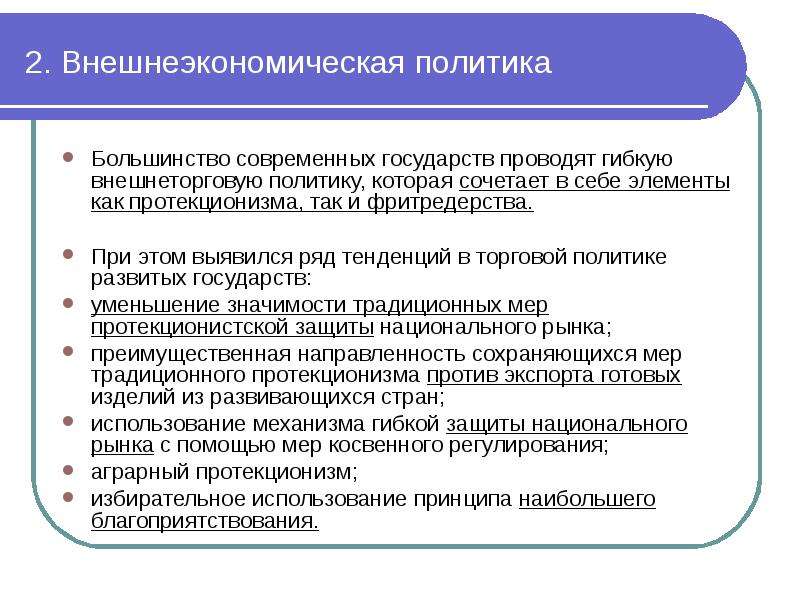 2. Внешнеэкономическая политика

- Большинство современных государств проводят гибкую внешнеторговую политику, которая сочетает в себе элементы как протекционизма, так и фритредерства.

- При этом выявился ряд тенденций в торговой политике развитых государств:
- уменьшение значимости традиционных мер протекционистской защиты национального рынка;
- преимущественная направленность сохраняющихся мер традиционного протекционизма против экспорта готовых изделий из развивающихся стран;
- использование механизма гибкой защиты национального рынка с помощью мер косвенного регулирования;
- аграрный протекционизм;
- избирательное использование принципа наибольшего благоприятствования.